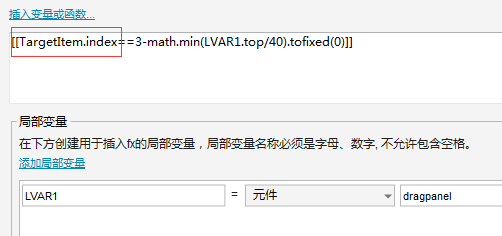 插入变量或函数...

[[TargetItem.index==3-math.min(LVAR1.top/40).tofixed(0)]]

局部变量

在下方创建用于插入fx的局部变量，局部变量名称必须是字母、数字, 不允许包含空格。

添加局部变量

LVAR1 = 元件 dragpanel